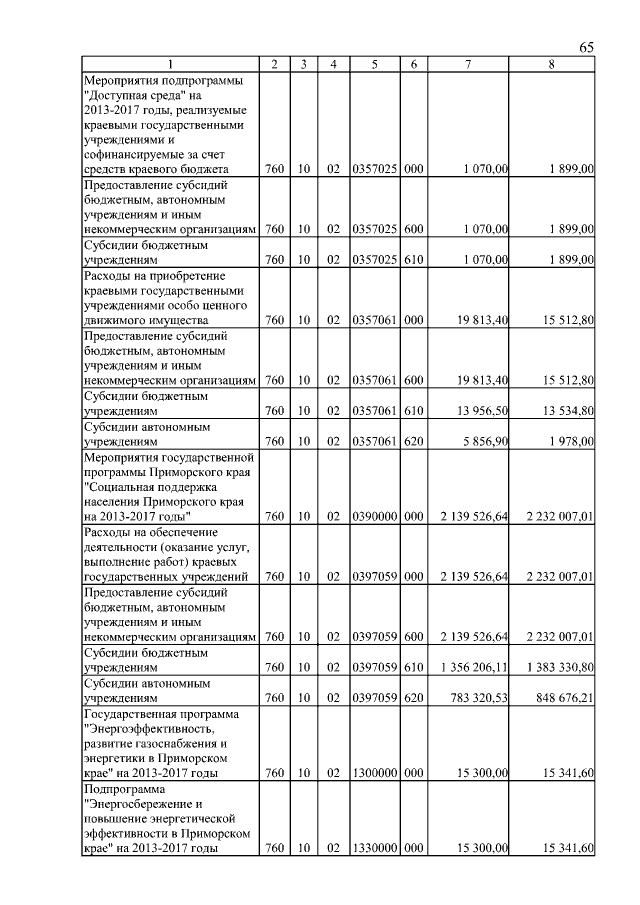 65

| 1 | 2 | 3 | 4 | 5 | 6 | 7 | 8 |
|---|---|---|---|---|---|---|---|
| Мероприятия подпрограммы "Доступная среда" на 2013-2017 годы, реализуемые краевыми государственными учреждениями и софинансируемые за счет средств краевого бюджета | 760 | 10 | 02 | 0357025 | 000 | 1 070,00 | 1 899,00 |
| Предоставление субсидий бюджетным, автономным учреждениям и иным некоммерческим организациям | 760 | 10 | 02 | 0357025 | 600 | 1 070,00 | 1 899,00 |
| Субсидии бюджетным учреждениям | 760 | 10 | 02 | 0357025 | 610 | 1 070,00 | 1 899,00 |
| Расходы на приобретение краевыми государственными учреждениями особо ценного движимого имущества | 760 | 10 | 02 | 0357061 | 000 | 19 813,40 | 15 512,80 |
| Предоставление субсидий бюджетным, автономным учреждениям и иным некоммерческим организациям | 760 | 10 | 02 | 0357061 | 600 | 19 813,40 | 15 512,80 |
| Субсидии бюджетным учреждениям | 760 | 10 | 02 | 0357061 | 610 | 13 956,50 | 13 534,80 |
| Субсидии автономным учреждениям | 760 | 10 | 02 | 0357061 | 620 | 5 856,90 | 1 978,00 |
| Мероприятия государственной программы Приморского края "Социальная поддержка населения Приморского края на 2013-2017 годы" | 760 | 10 | 02 | 0390000 | 000 | 2 139 526,64 | 2 232 007,01 |
| Расходы на обеспечение деятельности (оказание услуг, выполнение работ) краевых государственных учреждений | 760 | 10 | 02 | 0397059 | 000 | 2 139 526,64 | 2 232 007,01 |
| Предоставление субсидий бюджетным, автономным учреждениям и иным некоммерческим организациям | 760 | 10 | 02 | 0397059 | 600 | 2 139 526,64 | 2 232 007,01 |
| Субсидии бюджетным учреждениям | 760 | 10 | 02 | 0397059 | 610 | 1 356 206,11 | 1 383 330,80 |
| Субсидии автономным учреждениям | 760 | 10 | 02 | 0397059 | 620 | 783 320,53 | 848 676,21 |
| Государственная программа "Энергоэффективность, развитие газоснабжения и энергетики в Приморском крае" на 2013-2017 годы | 760 | 10 | 02 | 1300000 | 000 | 15 300,00 | 15 341,60 |
| Подпрограмма "Энергосбережение и повышение энергетической эффективности в Приморском крае" на 2013-2017 годы | 760 | 10 | 02 | 1330000 | 000 | 15 300,00 | 15 341,60 |